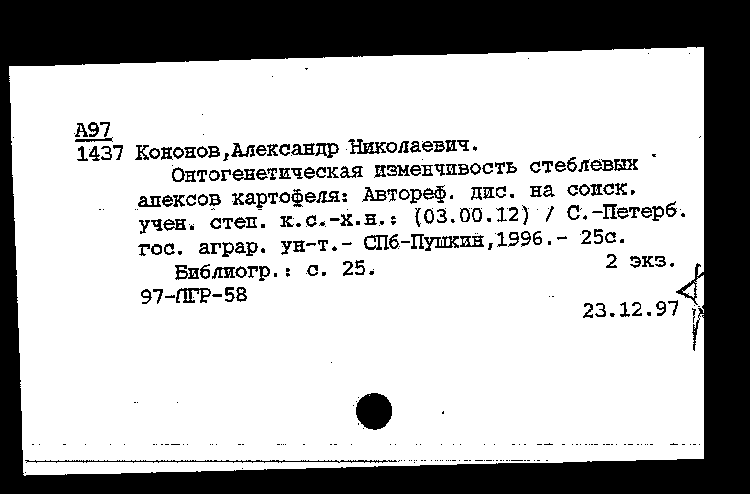 А97
1437 Кононов,Александр Николаевич.
Онтогенетическая изменчивость стеблевых апексов картофеля: Автореф. дис. на соиск. учен. степ. к.с.-х.н.: (03.00.12) / С.-Петерб. гос. аграр. ун-т.- СПб-Пушкин,1996.- 25с.
Библиогр.: с. 25.
2 экз.
97-ПГР-58
23.12.97